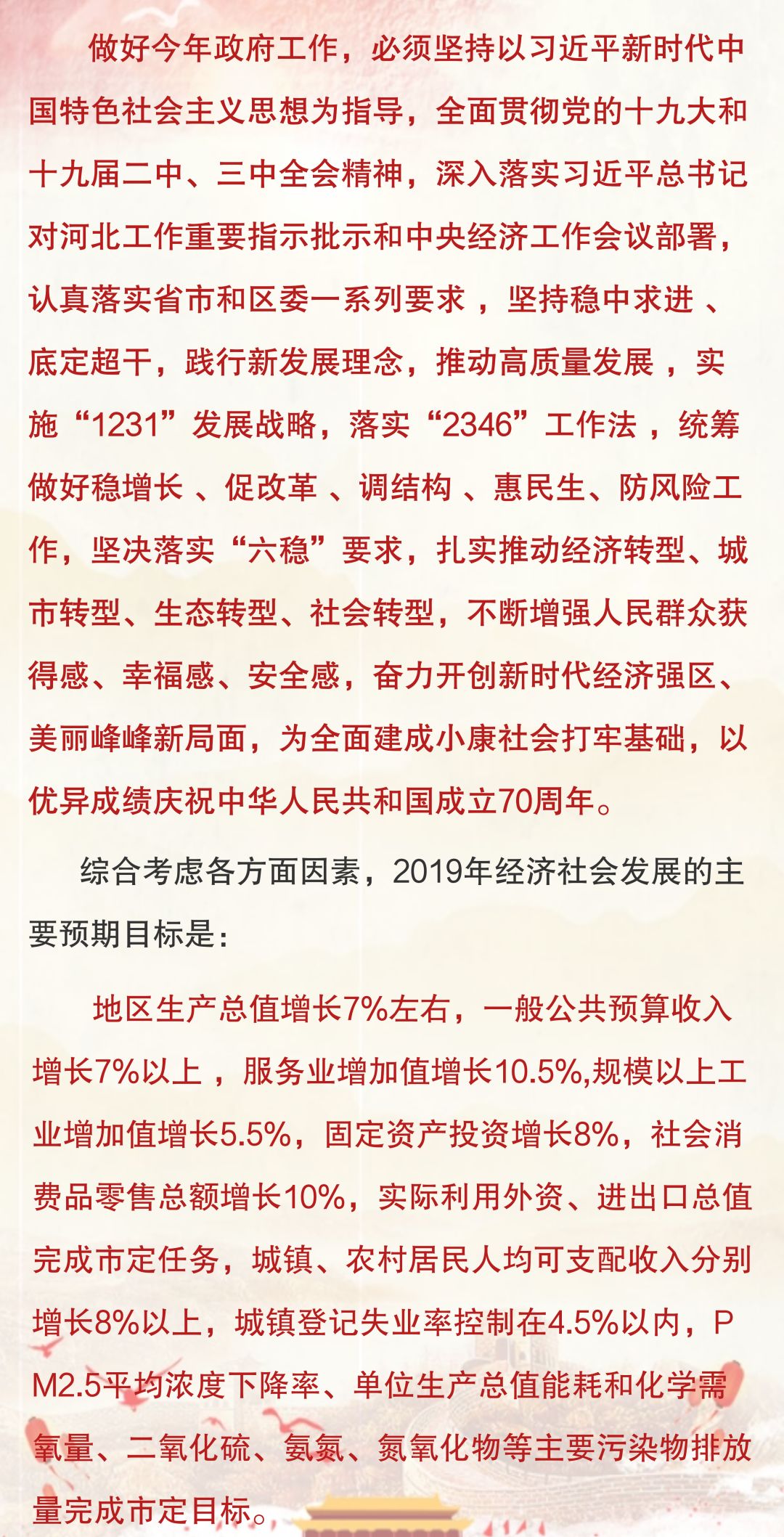 做好今年政府工作，必须坚持以习近平新时代中国特色社会主义思想为指导，全面贯彻党的十九大和十九届二中、三中全会精神，深入落实习近平总书记对河北工作重要指示批示和中央经济工作会议部署，认真落实省市和区委一系列要求，坚持稳中求进、底定超干，践行新发展理念，推动高质量发展，实施“1231”发展战略，落实“2346”工作法，统筹做好稳增长、促改革、调结构、惠民生、防风险工作，坚决落实“六稳”要求，扎实推动经济转型、城市转型、生态转型、社会转型，不断增强人民群众获得感、幸福感、安全感，奋力开创新时代经济强区、美丽峰峰新局面，为全面建成小康社会打牢基础，以优异成绩庆祝中华人民共和国成立70周年。

综合考虑各方面因素，2019年经济社会发展的主要预期目标是：

地区生产总值增长7%左右，一般公共预算收入增长7%以上，服务业增加值增长10.5%,规模以上工业增加值增长5.5%，固定资产投资增长8%，社会消费品零售总额增长10%，实际利用外资、进出口总值完成市定任务，城镇、农村居民人均可支配收入分别增长8%以上，城镇登记失业率控制在4.5%以内，PM2.5平均浓度下降率、单位生产总值能耗和化学需氧量、二氧化硫、氨氮、氮氧化物等主要污染物排放量完成市定目标。